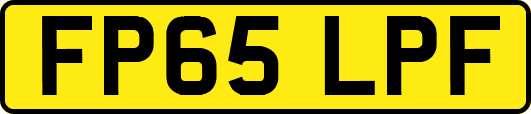 FP65 LPF